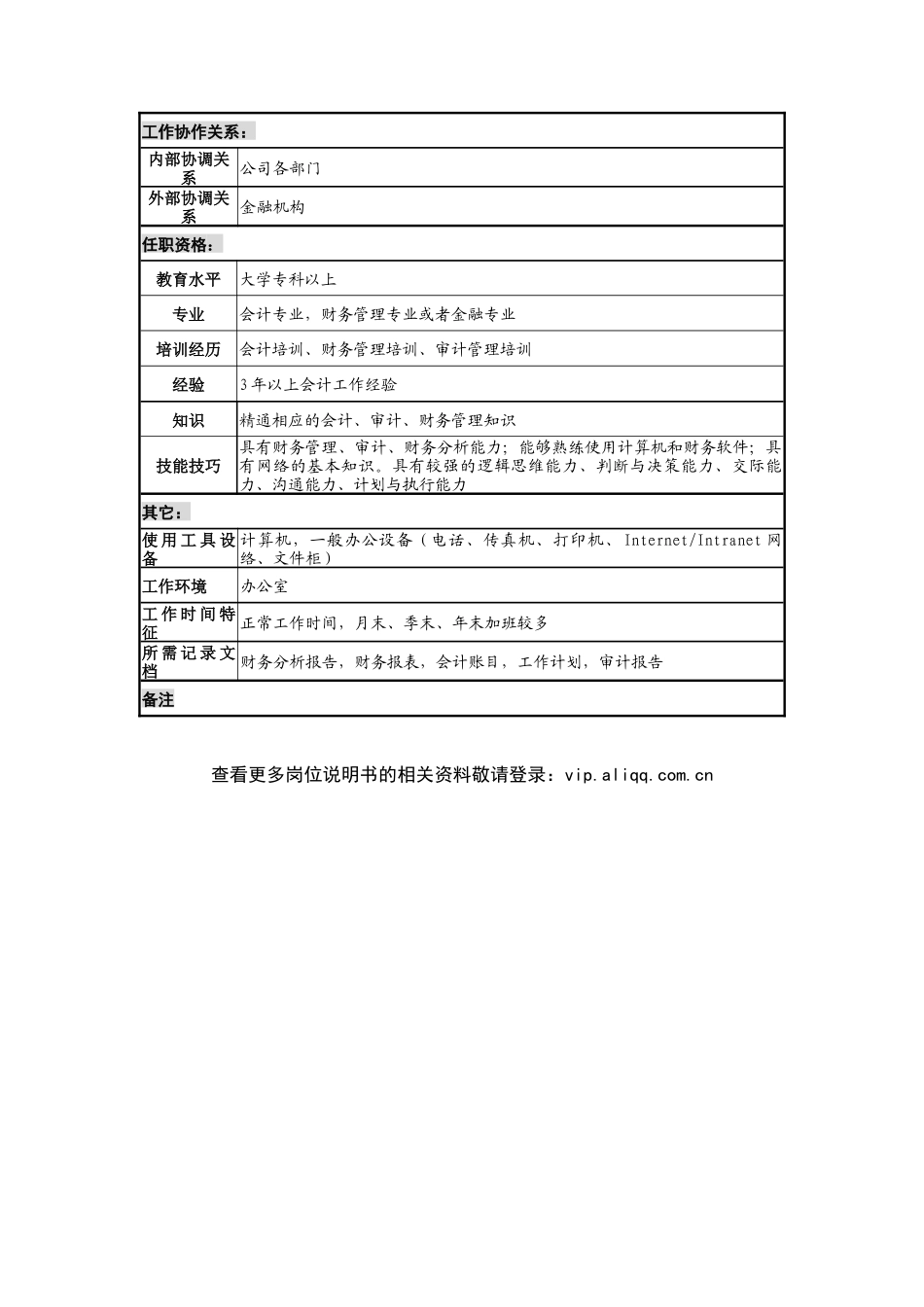 | 工作协作关系： | |
|---|---|
| 内部协调关系 | 公司各部门 |
| 外部协调关系 | 金融机构 |
| 任职资格： | |
| 教育水平 | 大学专科以上 |
| 专业 | 会计专业，财务管理专业或者金融专业 |
| 培训经历 | 会计培训、财务管理培训、审计管理培训 |
| 经验 | 3年以上会计工作经验 |
| 知识 | 精通相应的会计、审计、财务管理知识 |
| 技能技巧 | 具有财务管理、审计、财务分析能力；能够熟练使用计算机和财务软件；具有网络的基本知识。具有较强的逻辑思维能力、判断与决策能力、交际能力、沟通能力、计划与执行能力 |
| 其它： | |
| 使用工具设备 | 计算机，一般办公设备（电话、传真机、打印机、Internet/Intranet 网络、文件柜） |
| 工作环境 | 办公室 |
| 工作时间特征 | 正常工作时间，月末、季末、年末加班较多 |
| 所需记录文档 | 财务分析报告，财务报表，会计账目，工作计划，审计报告 |
| 备注 | |

查看更多岗位说明书的相关资料敬请登录：vip.aliqq.com.cn